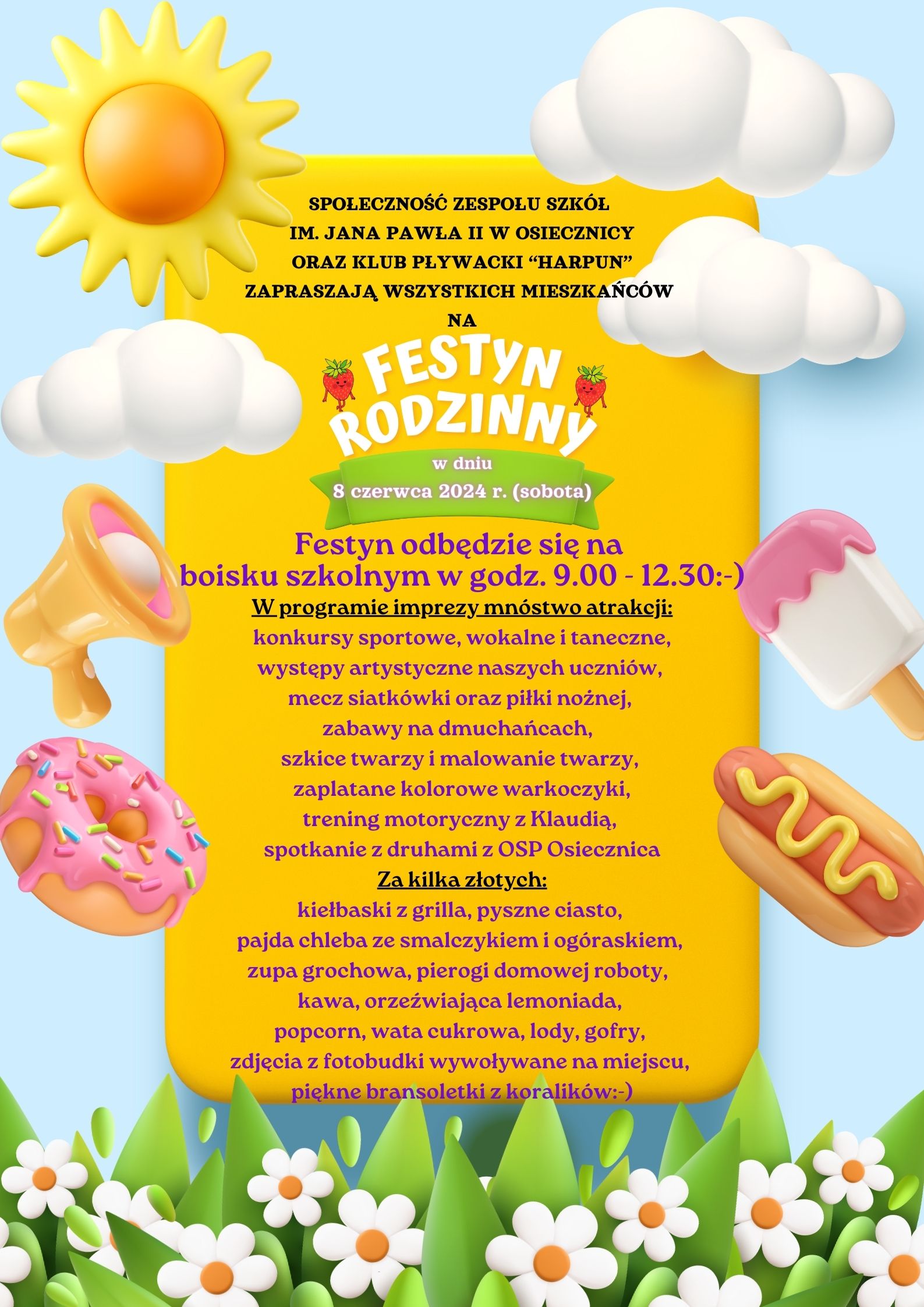 SPOŁECZNOŚĆ ZESPOŁU SZKÓŁ
IM. JANA PAWŁA II W OSIECZNICY
ORAZ KLUB PŁYWACKI "HARPUN"
ZAPRASZAJĄ WSZYSTKICH MIESZKAŃCÓW
NA

FESTYN
RODZINNY

w dniu
8 czerwca 2024 r. (sobota)

Festyn odbędzie się na boisku szkolnym w godz. 9.00 - 12.30:-)

W programie imprezy mnóstwo atrakcji:
konkursy sportowe, wokalne i taneczne,
występy artystyczne naszych uczniów,
mecz siatkówki oraz piłki nożnej,
zabawy na dmuchańcach,
szkice twarzy i malowanie twarzy,
zaplatane kolorowe warkoczyki,
trening motoryczny z Klaudią,
spotkanie z druhami z OSP Osiecznica

Za kilka złotych:
kiełbaski z grilla, pyszne ciasto,
pajda chleba ze smalczykiem i ogóraskiem,
zupa grochowa, pierogi domowej roboty,
kawa, orzeźwiająca lemoniada,
popcorn, wata cukrowa, lody, gofry,
zdjęcia z fotobudki wywoływane na miejscu,
piękne bransoletki z koralików:-)